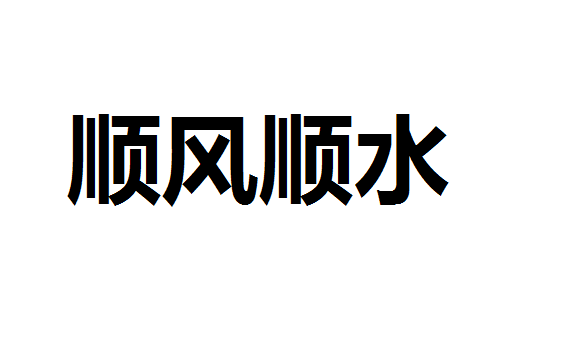 顺风顺水